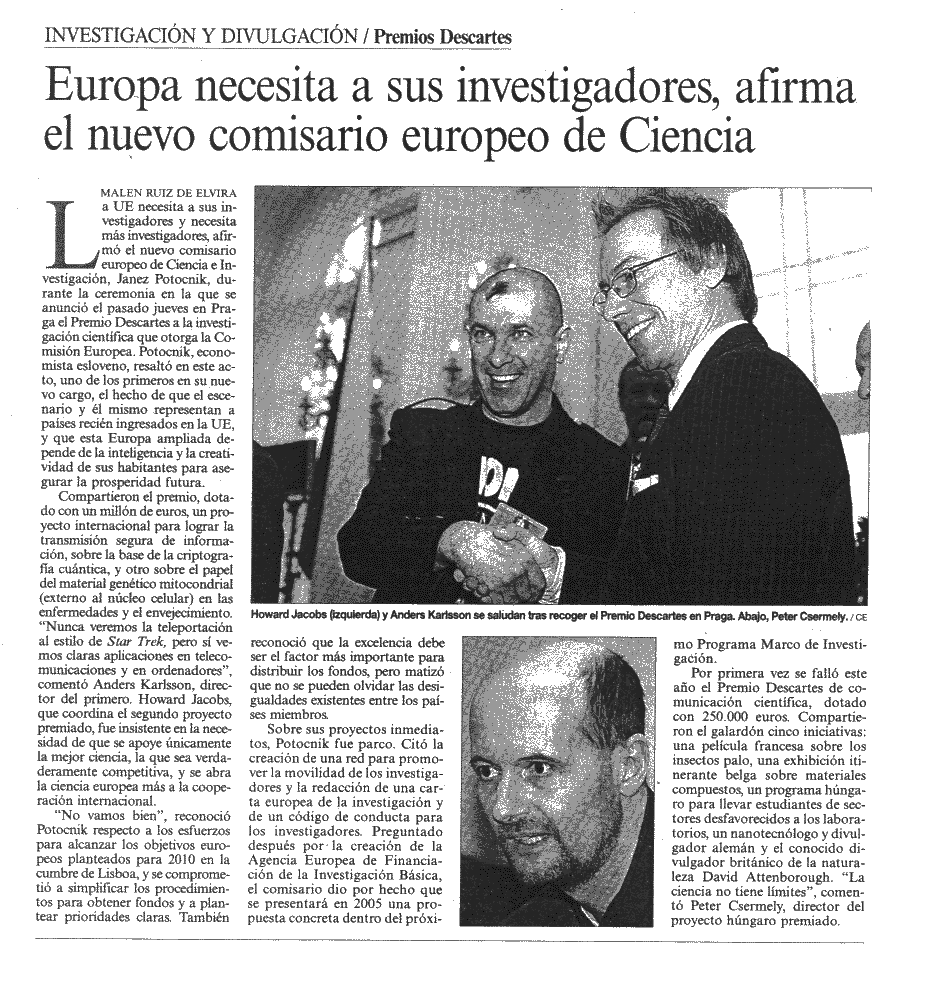 INVESTIGACIÓN Y DIVULGACIÓN / Premios Descartes

Europa necesita a sus investigadores, afirma el nuevo comisario europeo de Ciencia

MALEN RUIZ DE ELVIRA

La UE necesita a sus investigadores y necesita más investigadores, afirmó el nuevo comisario europeo de Ciencia e Investigación, Janez Potocnik, durante la ceremonia en la que se anunció el pasado jueves en Praga el Premio Descartes a la investigación científica que otorga la Comisión Europea. Potocnik, economista esloveno, resaltó en este acto, uno de los primeros en su nuevo cargo, el hecho de que el escenario y él mismo representan a países recién ingresados en la UE, y que esta Europa ampliada depende de la inteligencia y la creatividad de sus habitantes para asegurar la prosperidad futura.

Compartieron el premio, dotado con un millón de euros, un proyecto internacional para lograr la transmisión segura de información, sobre la base de la criptografía cuántica, y otro sobre el papel del material genético mitocondrial (externo al núcleo celular) en las enfermedades y el envejecimiento. "Nunca veremos la teleportación al estilo de Star Trek, pero sí vemos claras aplicaciones en telecomunicaciones y en ordenadores", comentó Anders Karlsson, director del primero. Howard Jacobs, que coordina el segundo proyecto premiado, fue insistente en la necesidad de que se apoye únicamente la mejor ciencia, la que sea verdaderamente competitiva, y se abra la ciencia europea más a la cooperación internacional.

"No vamos bien", reconoció Potocnik respecto a los esfuerzos para alcanzar los objetivos europeos planteados para 2010 en la cumbre de Lisboa, y se comprometió a simplificar los procedimientos para obtener fondos y a plantear prioridades claras. También reconoció que la excelencia debe ser el factor más importante para distribuir los fondos, pero matizó que no se pueden olvidar las desigualdades existentes entre los países miembros.

Sobre sus proyectos inmediatos, Potocnik fue parco. Citó la creación de una red para promover la movilidad de los investigadores y la redacción de una carta europea de la investigación y de un código de conducta para los investigadores. Preguntado después por la creación de la Agencia Europea de Financiación de la Investigación Básica, el comisario dio por hecho que se presentará en 2005 una propuesta concreta dentro del próximo Programa Marco de Investigación.

Por primera vez se falló este año el Premio Descartes de comunicación científica, dotado con 250.000 euros. Compartieron el galardón cinco iniciativas: una película francesa sobre los insectos palo, una exhibición itinerante belga sobre materiales compuestos, un programa húngaro para llevar estudiantes de sectores desfavorecidos a los laboratorios, un nanotecnólogo y divulgador alemán y el conocido divulgador británico de la naturaleza David Attenborough. "La ciencia no tiene límites", comentó Peter Csermely, director del proyecto húngaro premiado.

Howard Jacobs (izquierda) y Anders Karlsson se saludan tras recoger el Premio Descartes en Praga. Abajo, Peter Csermely. / CE